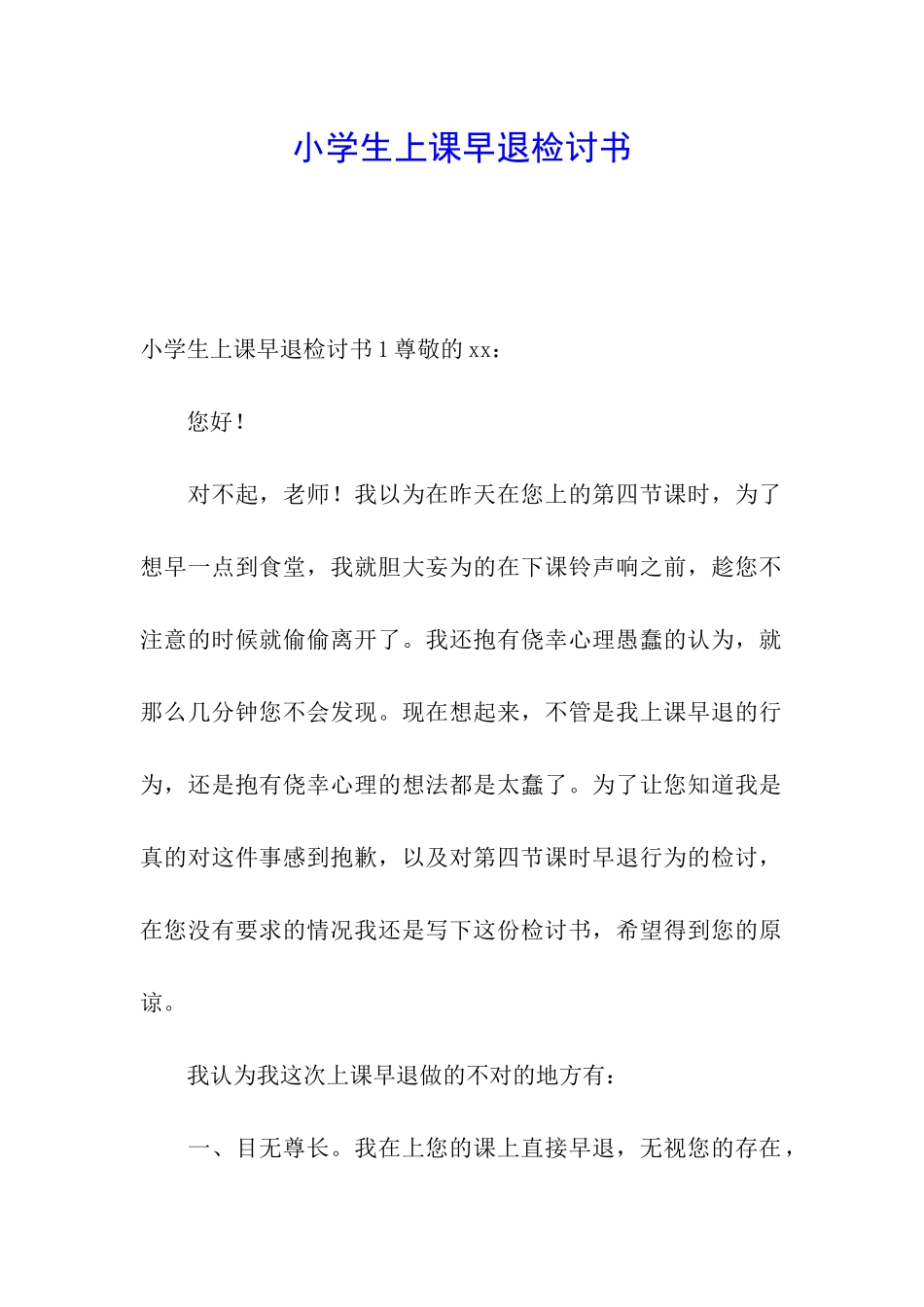 小学生上课早退检讨书

小学生上课早退检讨书 1 尊敬的 xx：

您好！

对不起，老师！我以为在昨天在您上的第四节课时，为了想早一点到食堂，我就胆大妄为的在下课铃声响之前，趁您不注意的时候就偷偷离开了。我还抱有侥幸心理愚蠢的认为，就那么几分钟您不会发现。现在想起来，不管是我上课早退的行为，还是抱有侥幸心理的想法都是太蠢了。为了让您知道我是真的对这件事感到抱歉，以及对第四节课时早退行为的检讨，在您没有要求的情况我还是写下这份检讨书，希望得到您的原谅。

我认为我这次上课早退做的不对的地方有：

一、目无尊长。我在上您的课上直接早退，无视您的存在，